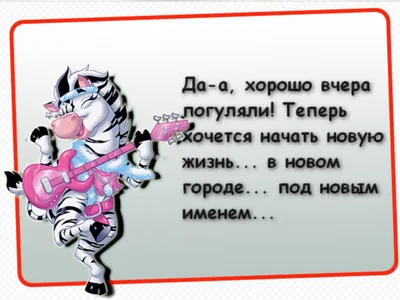 Да-а, хорошо вчера погуляли! Теперь хочется начать новую жизнь... в новом городе... под новым именем...